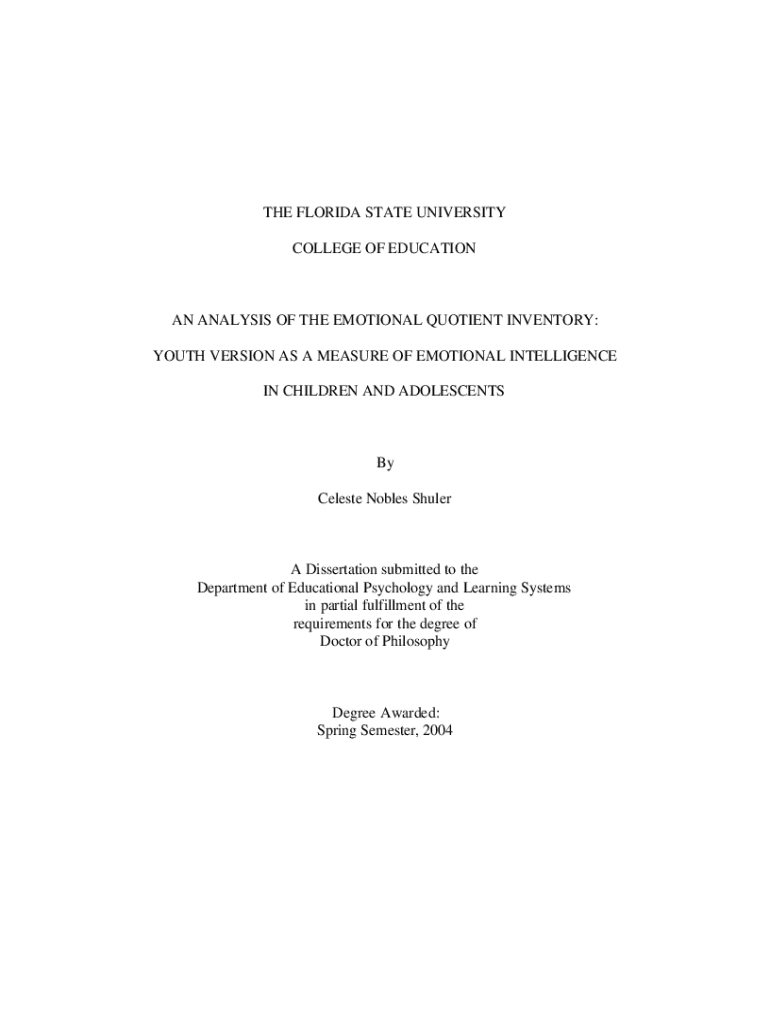 THE FLORIDA STATE UNIVERSITY

COLLEGE OF EDUCATION

AN ANALYSIS OF THE EMOTIONAL QUOTIENT INVENTORY:

YOUTH VERSION AS A MEASURE OF EMOTIONAL INTELLIGENCE

IN CHILDREN AND ADOLESCENTS

By

Celeste Nobles Shuler

A Dissertation submitted to the
Department of Educational Psychology and Learning Systems
in partial fulfillment of the
requirements for the degree of
Doctor of Philosophy

Degree Awarded:
Spring Semester, 2004